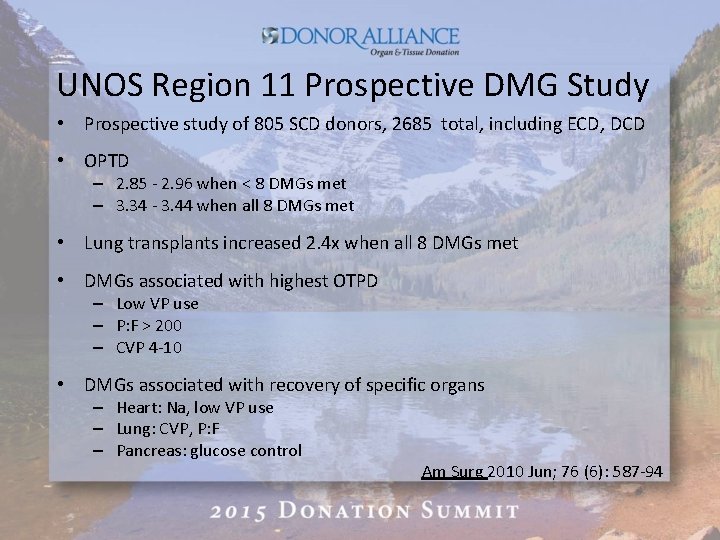 DONOR ALLIANCE
Organ & Tissue Donation

UNOS Region 11 Prospective DMG Study

• Prospective study of 805 SCD donors, 2685 total, including ECD, DCD

• OPTD
– 2.85 - 2.96 when < 8 DMGs met
– 3.34 - 3.44 when all 8 DMGs met

• Lung transplants increased 2.4x when all 8 DMGs met

• DMGs associated with highest OTPD
– Low VP use
– P:F > 200
– CVP 4-10

• DMGs associated with recovery of specific organs
– Heart: Na, low VP use
– Lung: CVP, P:F
– Pancreas: glucose control

Am Surg 2010 Jun; 76 (6): 587-94

2015 DONATION SUMMIT